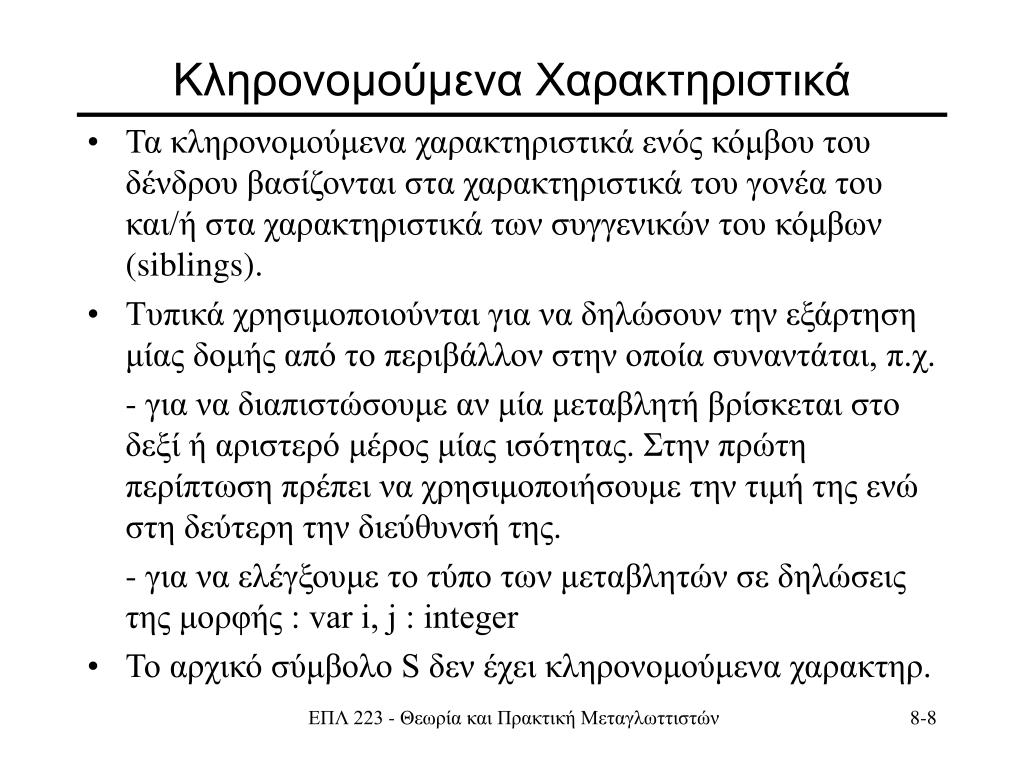 Κληρονομούμενα Χαρακτηριστικά

• Τα κληρονομούμενα χαρακτηριστικά ενός κόμβου του δένδρου βασίζονται στα χαρακτηριστικά του γονέα του και/ή στα χαρακτηριστικά των συγγενικών του κόμβων (siblings).

• Τυπικά χρησιμοποιούνται για να δηλώσουν την εξάρτηση μίας δομής από το περιβάλλον στην οποία συναντάται, π.χ.

- για να διαπιστώσουμε αν μία μεταβλητή βρίσκεται στο δεξί ή αριστερό μέρος μίας ισότητας. Στην πρώτη περίπτωση πρέπει να χρησιμοποιήσουμε την τιμή της ενώ στη δεύτερη την διεύθυνσή της.

- για να ελέγξουμε το τύπο των μεταβλητών σε δηλώσεις της μορφής : var i, j : integer

• Το αρχικό σύμβολο S δεν έχει κληρονομούμενα χαρακτηρ.

ΕΠΛ 223 - Θεωρία και Πρακτική Μεταγλωττιστών

8-8